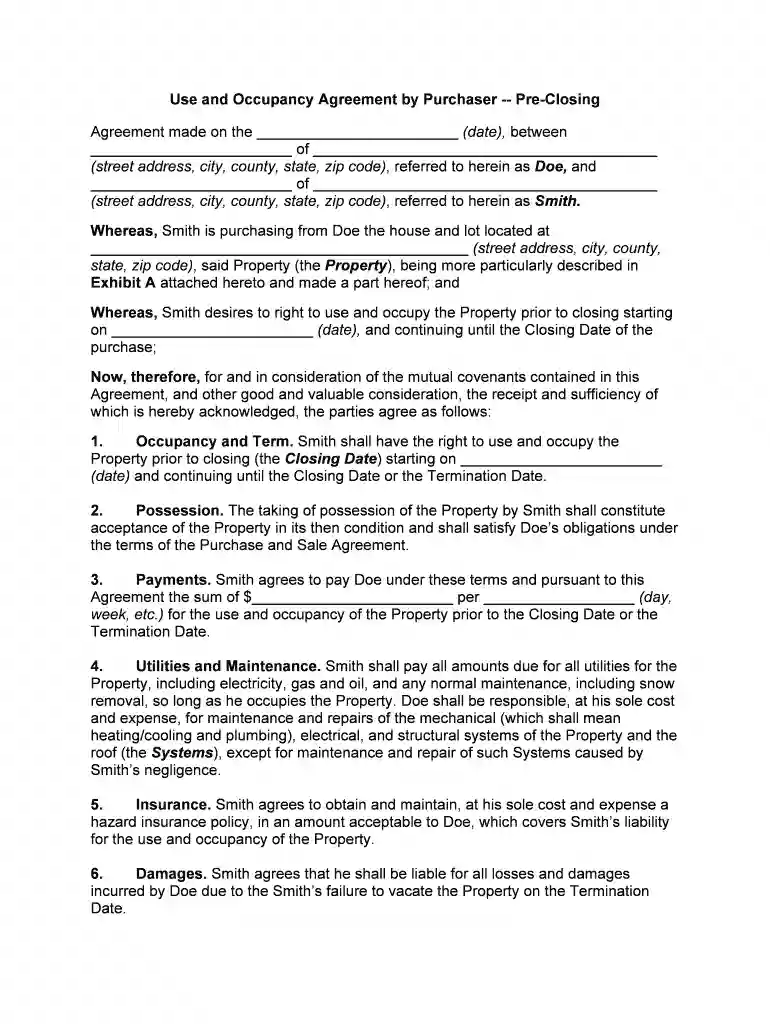 Use and Occupancy Agreement by Purchaser -- Pre-Closing

Agreement made on the ____ (date), between ____ of ____ (street address, city, county, state, zip code), referred to herein as Doe, and ____ of ____ (street address, city, county, state, zip code), referred to herein as Smith.

Whereas, Smith is purchasing from Doe the house and lot located at ____ (street address, city, county, state, zip code), said Property (the Property), being more particularly described in Exhibit A attached hereto and made a part hereof; and

Whereas, Smith desires to right to use and occupy the Property prior to closing starting on ____ (date), and continuing until the Closing Date of the purchase;

Now, therefore, for and in consideration of the mutual covenants contained in this Agreement, and other good and valuable consideration, the receipt and sufficiency of which is hereby acknowledged, the parties agree as follows:

1. Occupancy and Term. Smith shall have the right to use and occupy the Property prior to closing (the Closing Date) starting on ____ (date) and continuing until the Closing Date or the Termination Date.

2. Possession. The taking of possession of the Property by Smith shall constitute acceptance of the Property in its then condition and shall satisfy Doe's obligations under the terms of the Purchase and Sale Agreement.

3. Payments. Smith agrees to pay Doe under these terms and pursuant to this Agreement the sum of $____ per ____ (day, week, etc.) for the use and occupancy of the Property prior to the Closing Date or the Termination Date.

4. Utilities and Maintenance. Smith shall pay all amounts due for all utilities for the Property, including electricity, gas and oil, and any normal maintenance, including snow removal, so long as he occupies the Property. Doe shall be responsible, at his sole cost and expense, for maintenance and repairs of the mechanical (which shall mean heating/cooling and plumbing), electrical, and structural systems of the Property and the roof (the Systems), except for maintenance and repair of such Systems caused by Smith's negligence.

5. Insurance. Smith agrees to obtain and maintain, at his sole cost and expense a hazard insurance policy, in an amount acceptable to Doe, which covers Smith's liability for the use and occupancy of the Property.

6. Damages. Smith agrees that he shall be liable for all losses and damages incurred by Doe due to the Smith's failure to vacate the Property on the Termination Date.